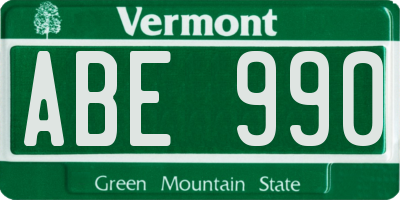 Vermont

ABE 990

Green Mountain State